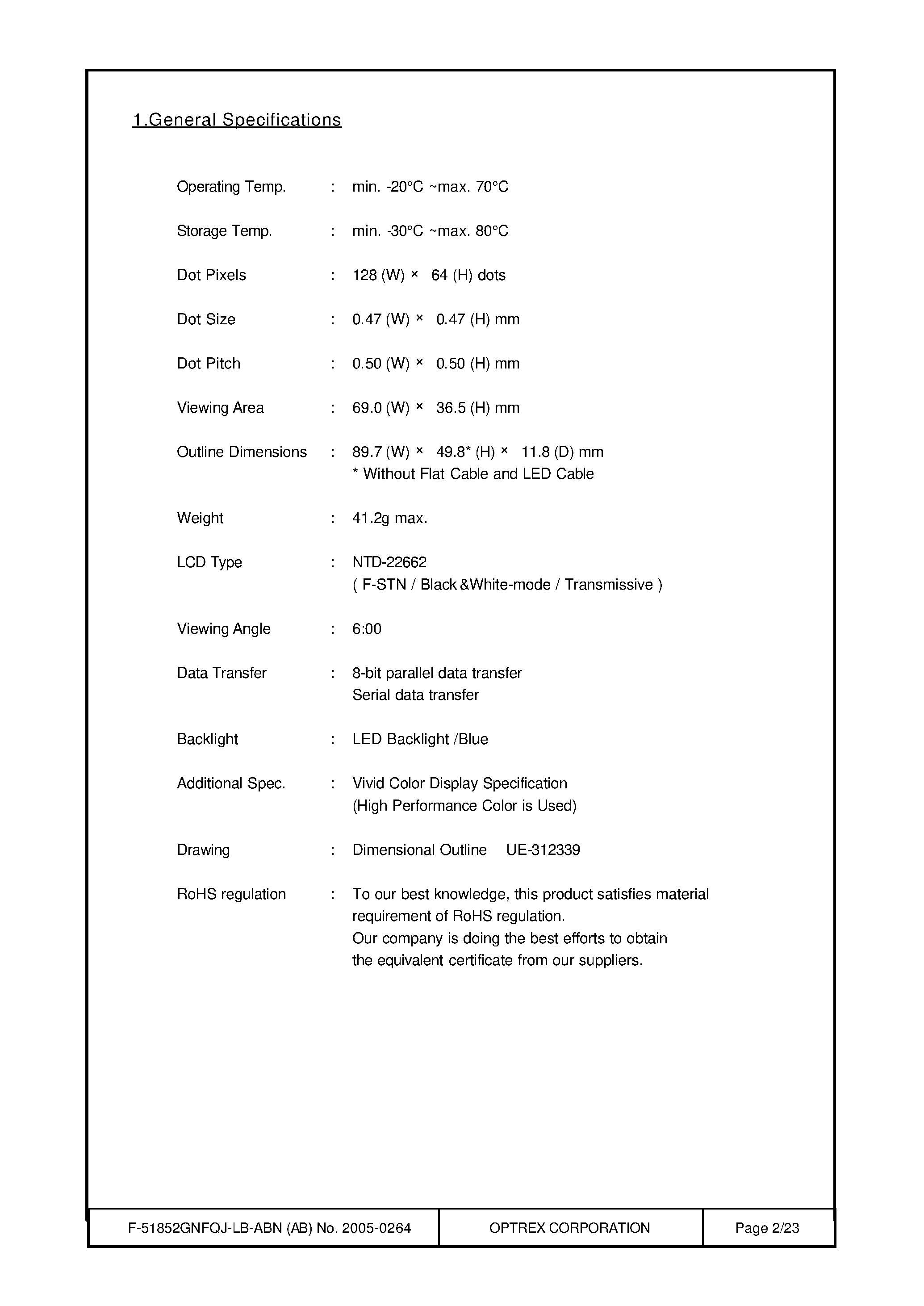 1.General Specifications

Operating Temp. : min. -20°C ~max. 70°C

Storage Temp. : min. -30°C ~max. 80°C

Dot Pixels : 128 (W) × 64 (H) dots

Dot Size : 0.47 (W) × 0.47 (H) mm

Dot Pitch : 0.50 (W) × 0.50 (H) mm

Viewing Area : 69.0 (W) × 36.5 (H) mm

Outline Dimensions : 89.7 (W) × 49.8* (H) × 11.8 (D) mm
* Without Flat Cable and LED Cable

Weight : 41.2g max.

LCD Type : NTD-22662
( F-STN / Black &White-mode / Transmissive )

Viewing Angle : 6:00

Data Transfer : 8-bit parallel data transfer
Serial data transfer

Backlight : LED Backlight /Blue

Additional Spec. : Vivid Color Display Specification
(High Performance Color is Used)

Drawing : Dimensional Outline UE-312339

RoHS regulation : To our best knowledge, this product satisfies material requirement of RoHS regulation.
Our company is doing the best efforts to obtain the equivalent certificate from our suppliers.

| F-51852GNFQJ-LB-ABN (AB) No. 2005-0264 | OPTREX CORPORATION | Page 2/23 |
|---|---|---|